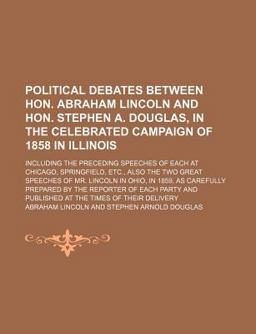 POLITICAL DEBATES BETWEEN HON. ABRAHAM LINCOLN AND HON. STEPHEN A. DOUGLAS, IN THE CELEBRATED CAMPAIGN OF 1858 IN ILLINOIS

INCLUDING THE PRECEDING SPEECHES OF EACH AT CHICAGO, SPRINGFIELD, ETC., ALSO THE TWO GREAT SPEECHES OF MR. LINCOLN IN OHIO, IN 1859, AS CAREFULLY PREPARED BY THE REPORTER OF EACH PARTY AND PUBLISHED AT THE TIMES OF THEIR DELIVERY

ABRAHAM LINCOLN AND STEPHEN ARNOLD DOUGLAS